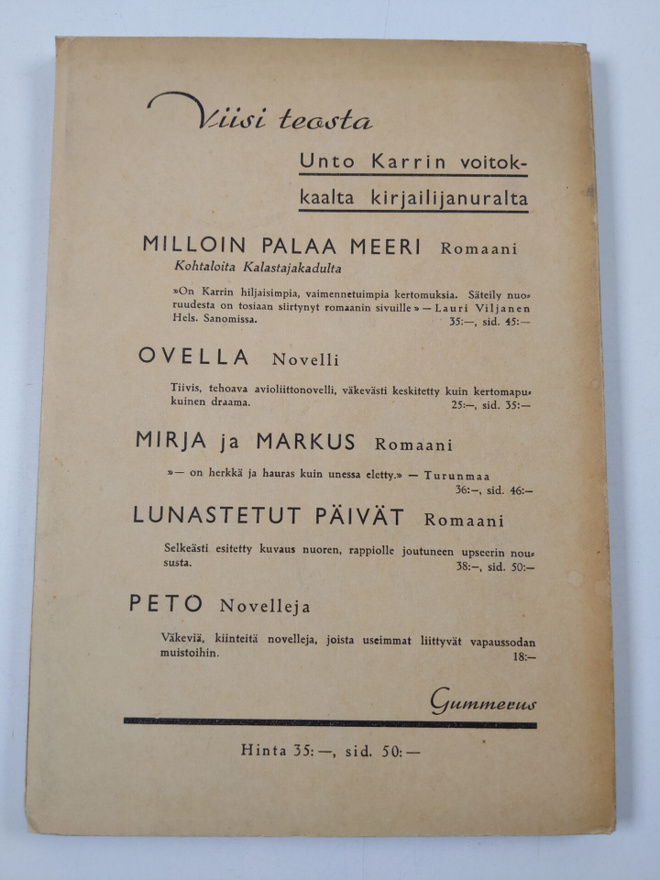 Viisi teosta

Unto Karrin voitokkaalta kirjailijanuralta

MILLOIN PALAA MEERI Romaani
Kohtaloita Kalastajakadulta

»On Karrin hiljaisimpia, vaimennetuimpia kertomuksia. Säteily nuoruudesta on tosiaan siirtynyt romaanin sivuille» — Lauri Viljanen Hels. Sanomissa. 35:—, sid. 45:—

OVELLA Novelli

Tiivis, tehoava avioliittonovelli, väkevästi keskitetty kuin kertomapukuinen draama. 25:—, sid. 35:—

MIRJA ja MARKUS Romaani

»— on herkkä ja hauras kuin unessa eletty.» — Turunmaa 36:—, sid. 46:—

LUNASTETUT PÄIVÄT Romaani

Selkeästi esitetty kuvaus nuoren, rappiolle joutuneen upseerin noususta. 38:—, sid. 50:—

PETO Novelleja

Väkeviä, kiinteitä novelleja, joista useimmat liittyvät vapaussodan muistoihin. 18:—

Gummerus

Hinta 35:—, sid. 50:—